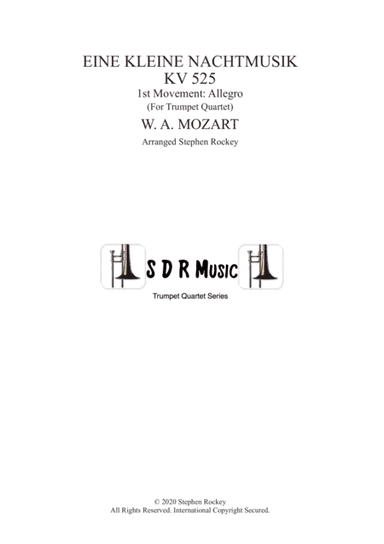 EINE KLEINE NACHTMUSIK
KV 525
1st Movement: Allegro
(For Trumpet Quartet)
W. A. MOZART
Arranged Stephen Rockey

S D R Music

Trumpet Quartet Series

© 2020 Stephen Rockey
All Rights Reserved. International Copyright Secured.